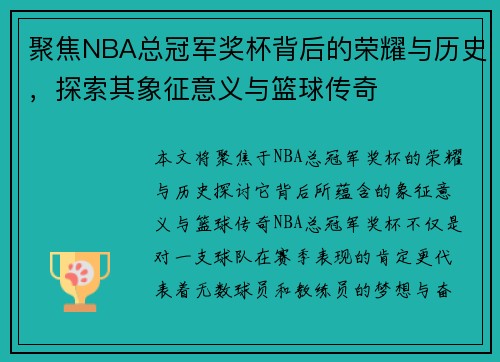 聚焦NBA总冠军奖杯背后的荣耀与历史，探索其象征意义与篮球传奇

本文将聚焦于NBA总冠军奖杯的荣耀与历史探讨它背后所蕴含的象征意义与篮球传奇NBA总冠军奖杯不仅是对一支球队在赛季表现的肯定更代表着无数球员和教练员的梦想与奋